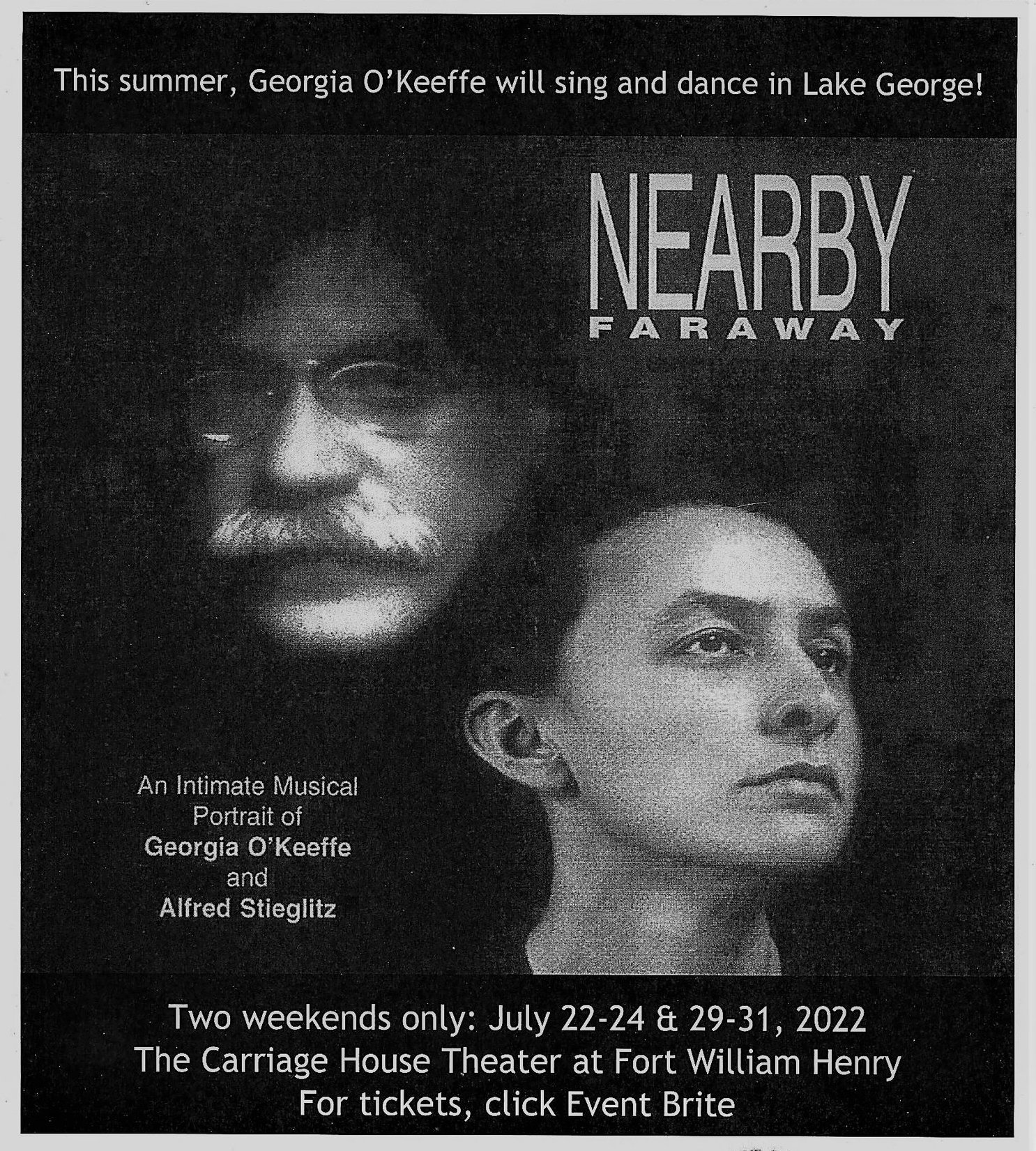 This summer, Georgia O'Keeffe will sing and dance in Lake George!

NEARBY
FARAWAY

An Intimate Musical
Portrait of
Georgia O'Keeffe
and
Alfred Stieglitz

Two weekends only: July 22-24 & 29-31, 2022
The Carriage House Theater at Fort William Henry
For tickets, click Event Brite